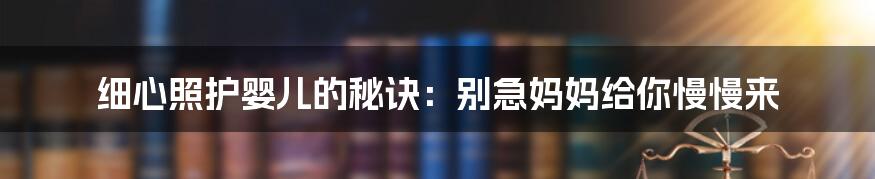 细心照护婴儿的秘诀：别急妈妈给你慢慢来